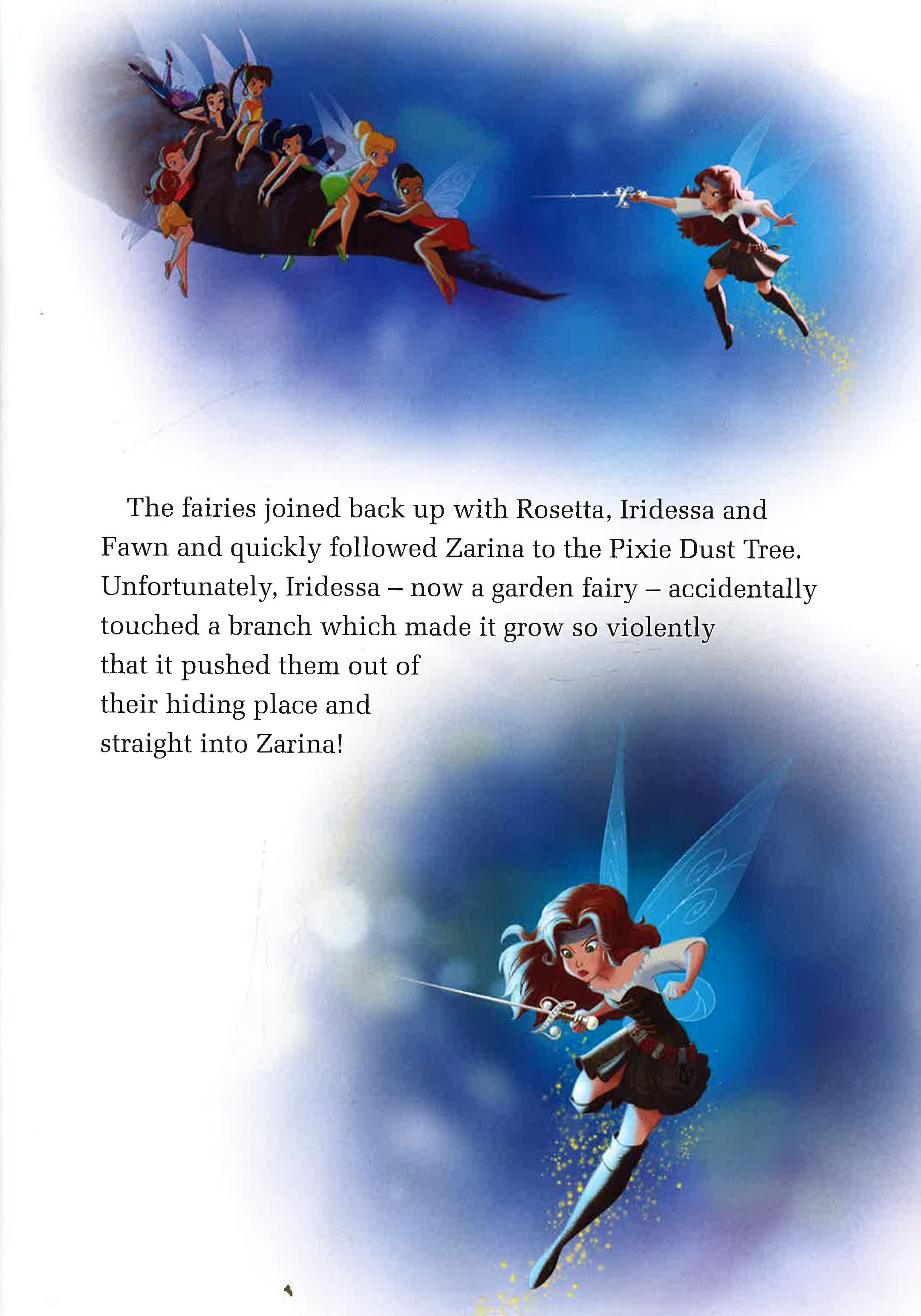 The fairies joined back up with Rosetta, Iridessa and Fawn and quickly followed Zarina to the Pixie Dust Tree. Unfortunately, Iridessa – now a garden fairy – accidentally touched a branch which made it grow so violently that it pushed them out of their hiding place and straight into Zarina!